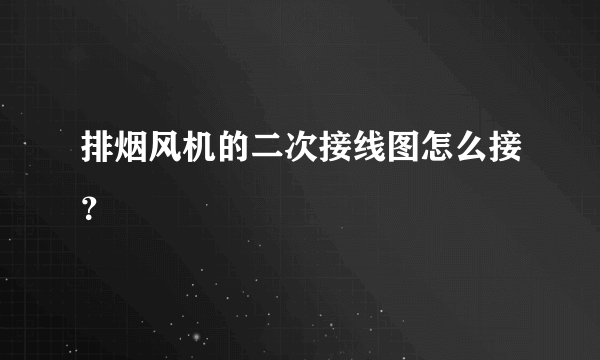 排烟风机的二次接线图怎么接？